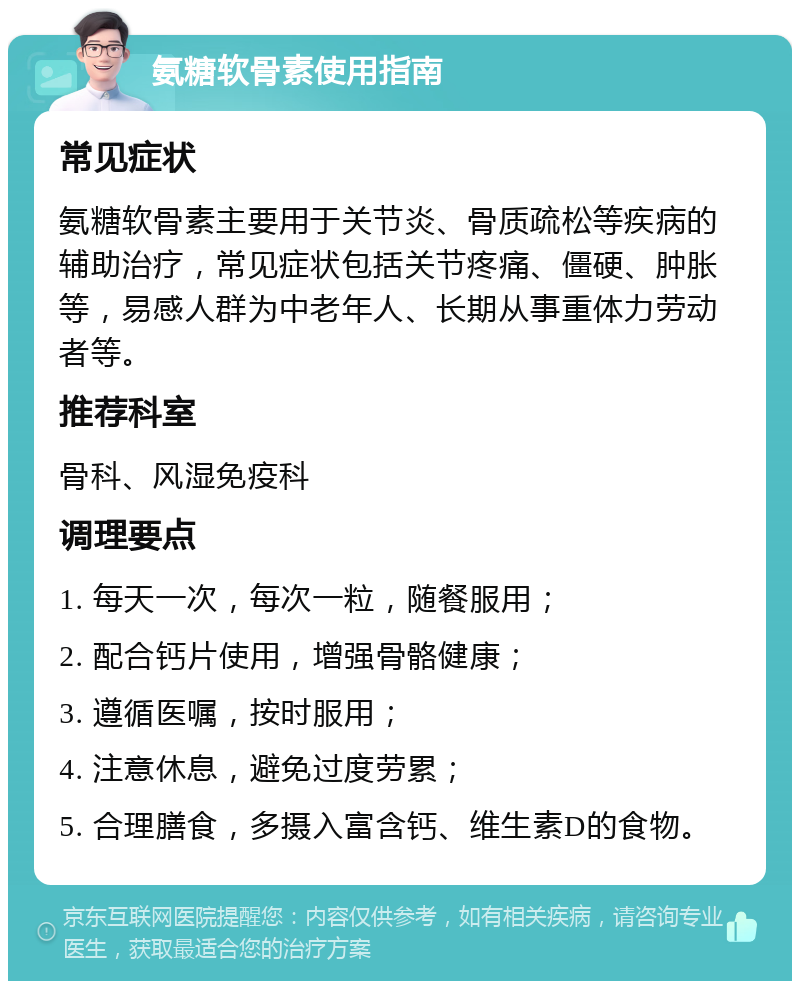 氨糖软骨素使用指南

常见症状

氨糖软骨素主要用于关节炎、骨质疏松等疾病的辅助治疗，常见症状包括关节疼痛、僵硬、肿胀等，易感人群为中老年人、长期从事重体力劳动者等。

推荐科室

骨科、风湿免疫科

调理要点

1. 每天一次，每次一粒，随餐服用；

2. 配合钙片使用，增强骨骼健康；

3. 遵循医嘱，按时服用；

4. 注意休息，避免过度劳累；

5. 合理膳食，多摄入富含钙、维生素D的食物。

京东互联网医院提醒您：内容仅供参考，如有相关疾病，请咨询专业医生，获取最适合您的治疗方案